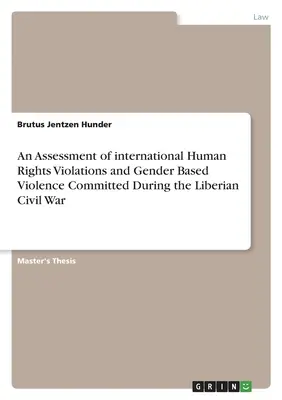 Law

Brutus Jentzen Hunder

An Assessment of international Human Rights Violations and Gender Based Violence Committed During the Liberian Civil War

Master's Thesis

GRIN